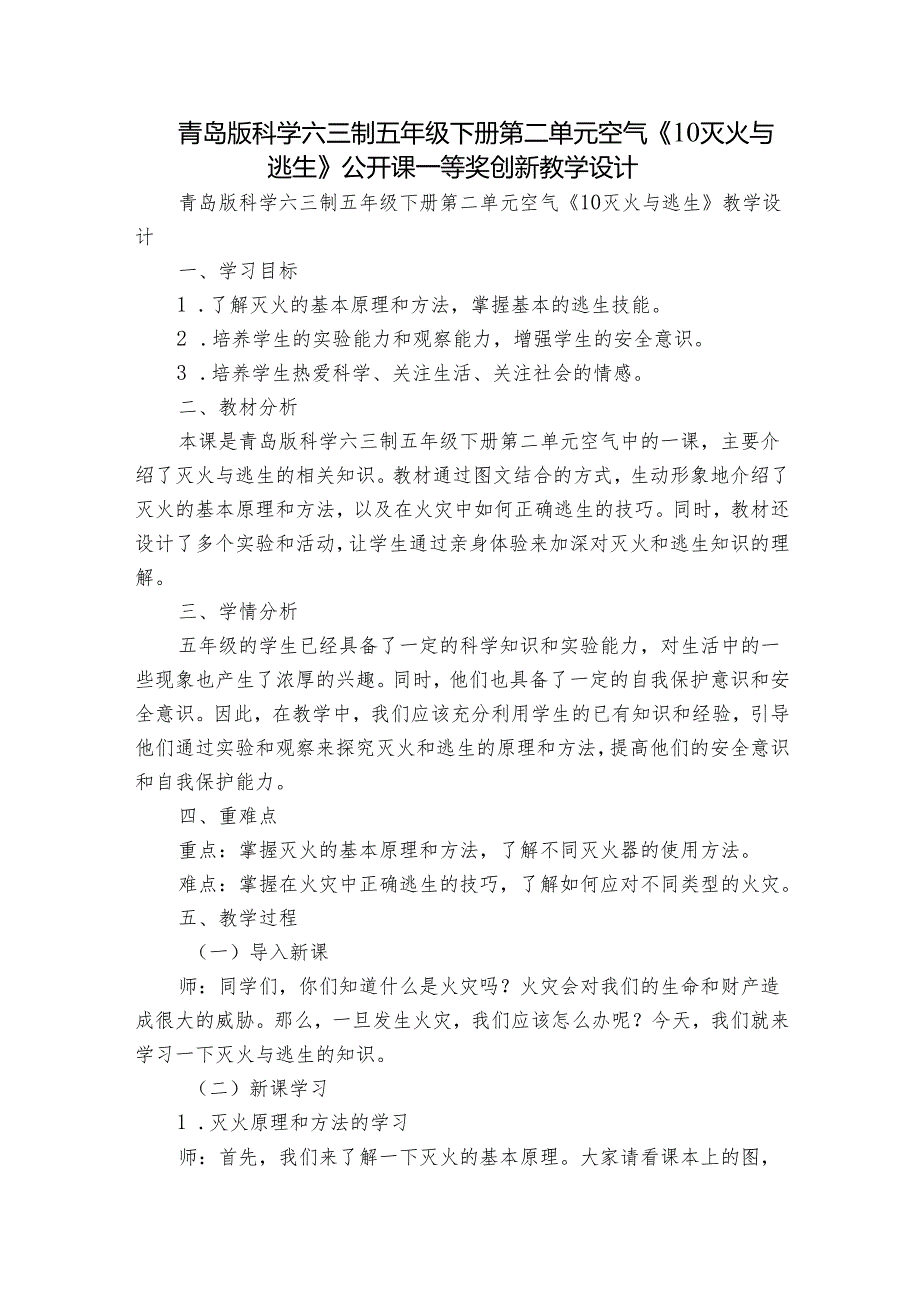 青岛版科学六三制五年级下册第二单元空气《10灭火与逃生》公开课一等奖创新教学设计

青岛版科学六三制五年级下册第二单元空气《10灭火与逃生》教学设计

一、学习目标

1．了解灭火的基本原理和方法，掌握基本的逃生技能。

2．培养学生的实验能力和观察能力，增强学生的安全意识。

3．培养学生热爱科学、关注生活、关注社会的情感。

二、教材分析

本课是青岛版科学六三制五年级下册第二单元空气中的一课，主要介绍了灭火与逃生的相关知识。教材通过图文结合的方式，生动形象地介绍了灭火的基本原理和方法，以及在火灾中如何正确逃生的技巧。同时，教材还设计了多个实验和活动，让学生通过亲身体验来加深对灭火和逃生知识的理解。

三、学情分析

五年级的学生已经具备了一定的科学知识和实验能力，对生活中的一些现象也产生了浓厚的兴趣。同时，他们也具备了一定的自我保护意识和安全意识。因此，在教学中，我们应该充分利用学生的已有知识和经验，引导他们通过实验和观察来探究灭火和逃生的原理和方法，提高他们的安全意识和自我保护能力。

四、重难点

重点：掌握灭火的基本原理和方法，了解不同灭火器的使用方法。

难点：掌握在火灾中正确逃生的技巧，了解如何应对不同类型的火灾。

五、教学过程

（一）导入新课

师：同学们，你们知道什么是火灾吗？火灾会对我们的生命和财产造成很大的威胁。那么，一旦发生火灾，我们应该怎么办呢？今天，我们就来学习一下灭火与逃生的知识。

（二）新课学习

1．灭火原理和方法的学习

师：首先，我们来了解一下灭火的基本原理。大家请看课本上的图，